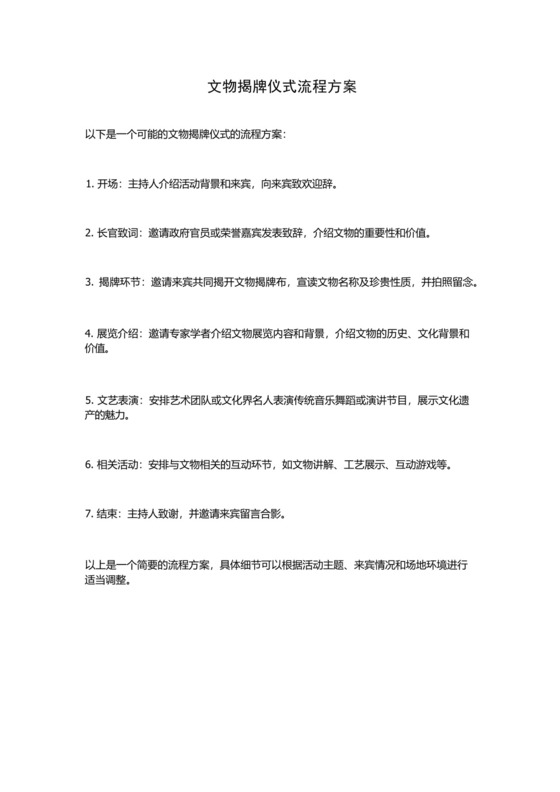 文物揭牌仪式流程方案

以下是一个可能的文物揭牌仪式的流程方案：

1. 开场：主持人介绍活动背景和来宾，向来宾致欢迎辞。

2. 长官致词：邀请政府官员或荣誉嘉宾发表致辞，介绍文物的重要性和价值。

3. 揭牌环节：邀请来宾共同揭开文物揭牌布，宣读文物名称及珍贵性质，并拍照留念。

4. 展览介绍：邀请专家学者介绍文物展览内容和背景，介绍文物的历史、文化背景和价值。

5. 文艺表演：安排艺术团队或文化界名人表演传统音乐舞蹈或演讲节目，展示文化遗产的魅力。

6. 相关活动：安排与文物相关的互动环节，如文物讲解、工艺展示、互动游戏等。

7. 结束：主持人致谢，并邀请来宾留言合影。

以上是一个简要的流程方案，具体细节可以根据活动主题、来宾情况和场地环境进行适当调整。